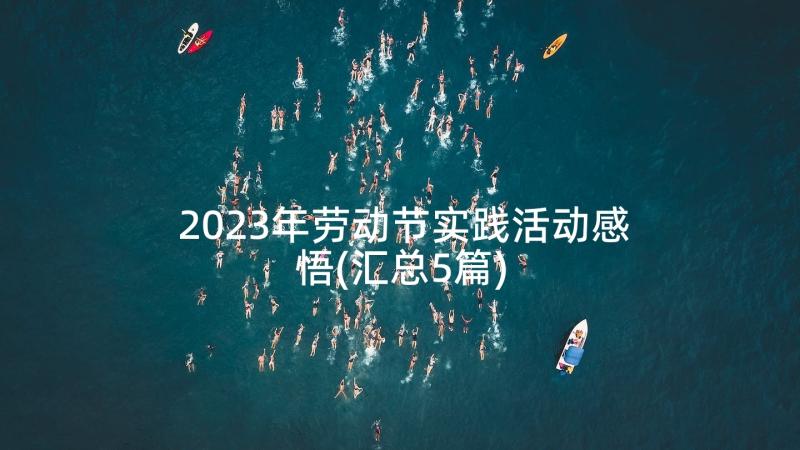 2023年劳动节实践活动感悟(汇总5篇)